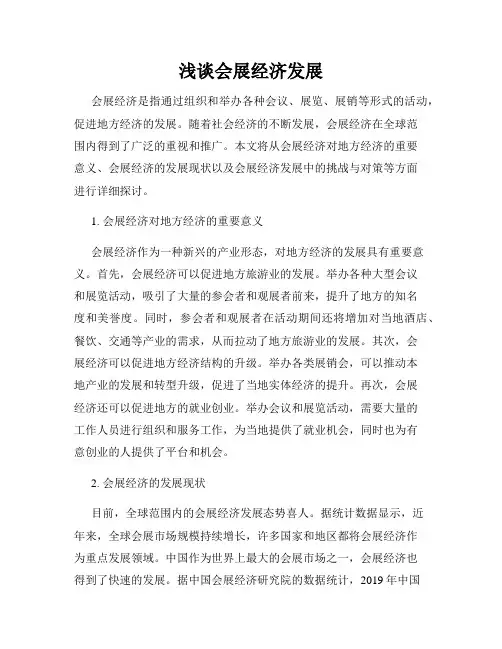 浅谈会展经济发展

会展经济是指通过组织和举办各种会议、展览、展销等形式的活动，促进地方经济的发展。随着社会经济的不断发展，会展经济在全球范围内得到了广泛的重视和推广。本文将从会展经济对地方经济的重要意义、会展经济的发展现状以及会展经济发展中的挑战与对策等方面进行详细探讨。

1. 会展经济对地方经济的重要意义

会展经济作为一种新兴的产业形态，对地方经济的发展具有重要意义。首先，会展经济可以促进地方旅游业的发展。举办各种大型会议和展览活动，吸引了大量的参会者和观展者前来，提升了地方的知名度和美誉度。同时，参会者和观展者在活动期间还将增加对当地酒店、餐饮、交通等产业的需求，从而拉动了地方旅游业的发展。其次，会展经济可以促进地方经济结构的升级。举办各类展销会，可以推动本地产业的发展和转型升级，促进了当地实体经济的提升。再次，会展经济还可以促进地方的就业创业。举办会议和展览活动，需要大量的工作人员进行组织和服务工作，为当地提供了就业机会，同时也为有意创业的人提供了平台和机会。

2. 会展经济的发展现状

目前，全球范围内的会展经济发展态势喜人。据统计数据显示，近年来，全球会展市场规模持续增长，许多国家和地区都将会展经济作为重点发展领域。中国作为世界上最大的会展市场之一，会展经济也得到了快速的发展。据中国会展经济研究院的数据统计，2019 年中国